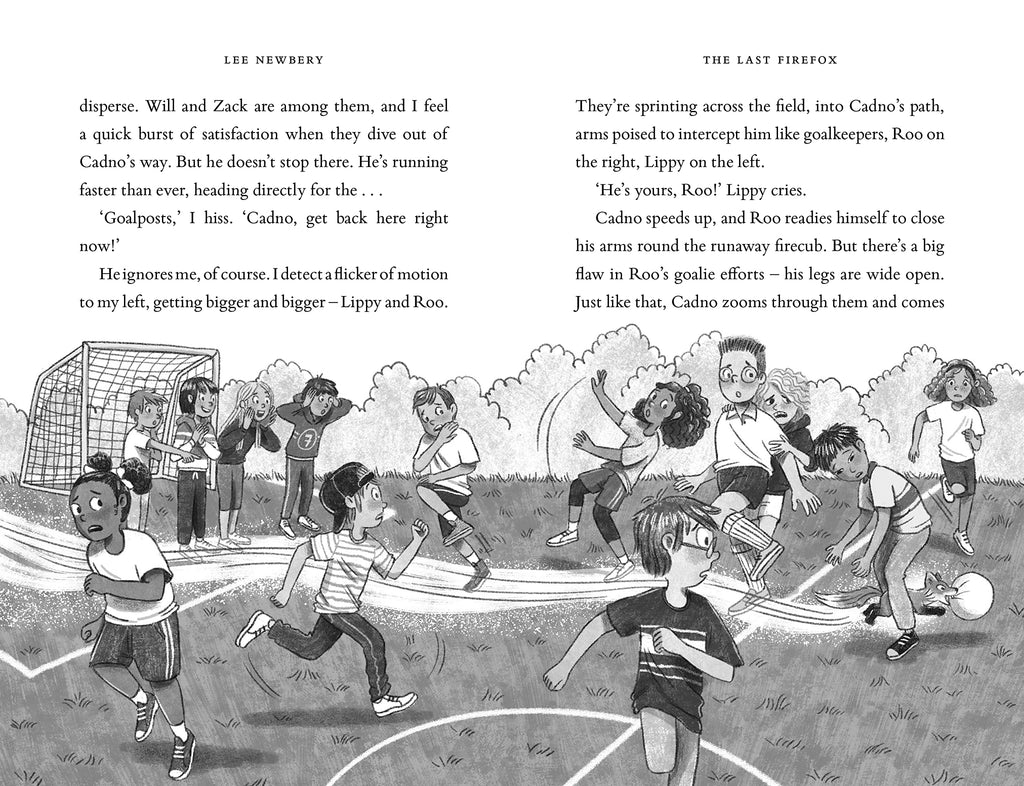 LEE NEWBERY

disperse. Will and Zack are among them, and I feel a quick burst of satisfaction when they dive out of Cadno's way. But he doesn't stop there. He's running faster than ever, heading directly for the . . .

'Goalposts,' I hiss. 'Cadno, get back here right now!'

He ignores me, of course. I detect a flicker of motion to my left, getting bigger and bigger – Lippy and Roo.

THE LAST FIREFOX

They're sprinting across the field, into Cadno's path, arms poised to intercept him like goalkeepers, Roo on the right, Lippy on the left.

'He's yours, Roo!' Lippy cries.

Cadno speeds up, and Roo readies himself to close his arms round the runaway firecub. But there's a big flaw in Roo's goalie efforts – his legs are wide open. Just like that, Cadno zooms through them and comes

7